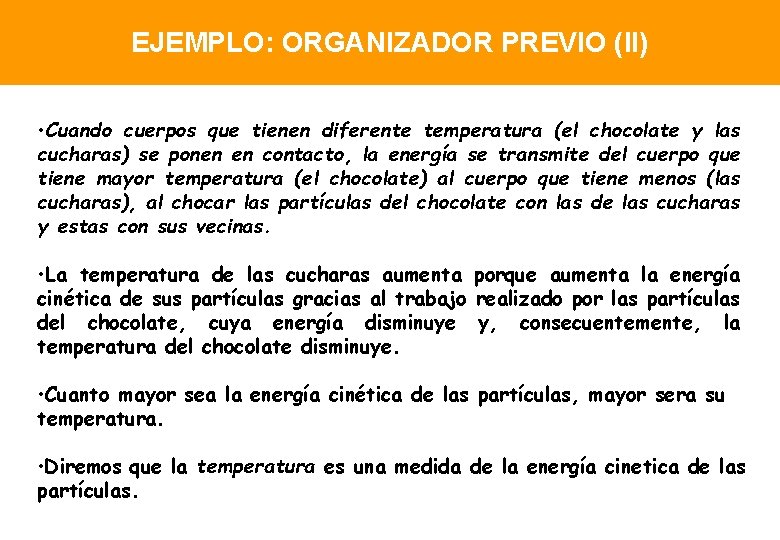 EJEMPLO: ORGANIZADOR PREVIO (II)

•Cuando cuerpos que tienen diferente temperatura (el chocolate y las cucharas) se ponen en contacto, la energía se transmite del cuerpo que tiene mayor temperatura (el chocolate) al cuerpo que tiene menos (las cucharas), al chocar las partículas del chocolate con las de las cucharas y estas con sus vecinas.

•La temperatura de las cucharas aumenta porque aumenta la energía cinética de sus partículas gracias al trabajo realizado por las partículas del chocolate, cuya energía disminuye y, consecuentemente, la temperatura del chocolate disminuye.

•Cuanto mayor sea la energía cinética de las partículas, mayor sera su temperatura.

•Diremos que la temperatura es una medida de la energía cinetica de las partículas.